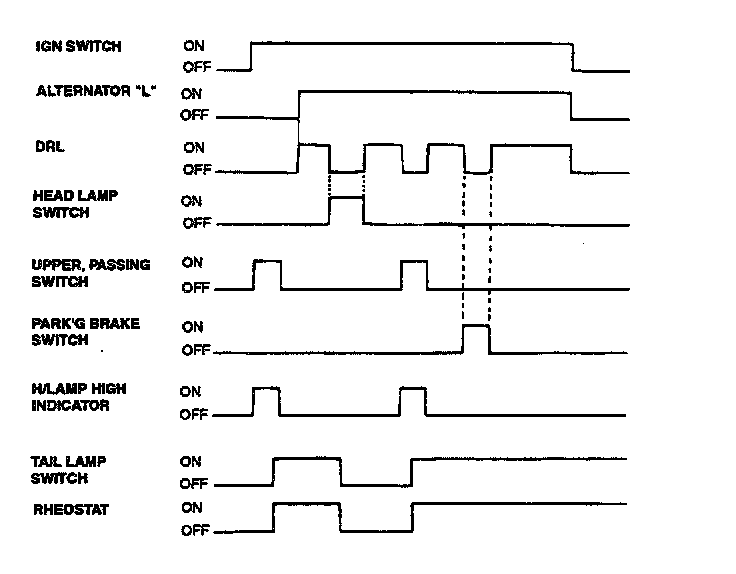 IGN SWITCH
ON
OFF

ALTERNATOR "L"
ON
OFF

DRL
ON
OFF

HEAD LAMP SWITCH
ON
OFF

UPPER, PASSING SWITCH
ON
OFF

PARK'G BRAKE SWITCH
ON
OFF

H/LAMP HIGH INDICATOR
ON
OFF

TAIL LAMP SWITCH
ON
OFF

RHEOSTAT
ON
OFF